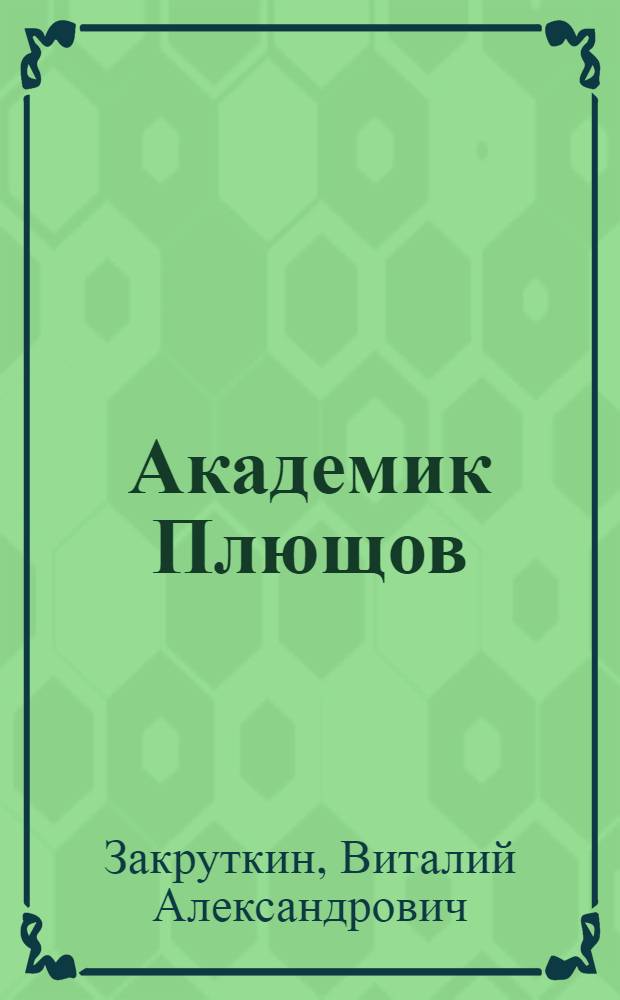 Академик Плющов

Закруткин, Виталий Александрович